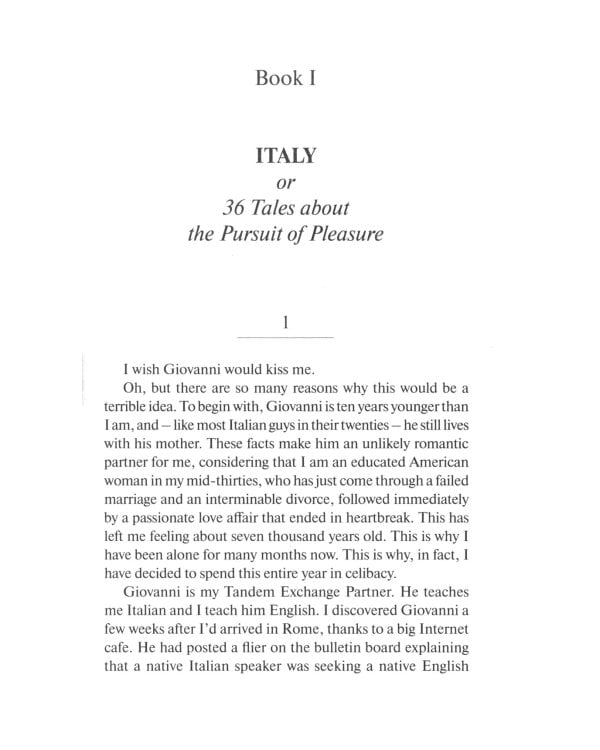 Book I

ITALY
or
36 Tales about
the Pursuit of Pleasure

1

I wish Giovanni would kiss me.

Oh, but there are so many reasons why this would be a terrible idea. To begin with, Giovanni is ten years younger than I am, and – like most Italian guys in their twenties – he still lives with his mother. These facts make him an unlikely romantic partner for me, considering that I am an educated American woman in my mid-thirties, who has just come through a failed marriage and an interminable divorce, followed immediately by a passionate love affair that ended in heartbreak. This has left me feeling about seven thousand years old. This is why I have been alone for many months now. This is why, in fact, I have decided to spend this entire year in celibacy.

Giovanni is my Tandem Exchange Partner. He teaches me Italian and I teach him English. I discovered Giovanni a few weeks after I'd arrived in Rome, thanks to a big Internet cafe. He had posted a flier on the bulletin board explaining that a native Italian speaker was seeking a native English